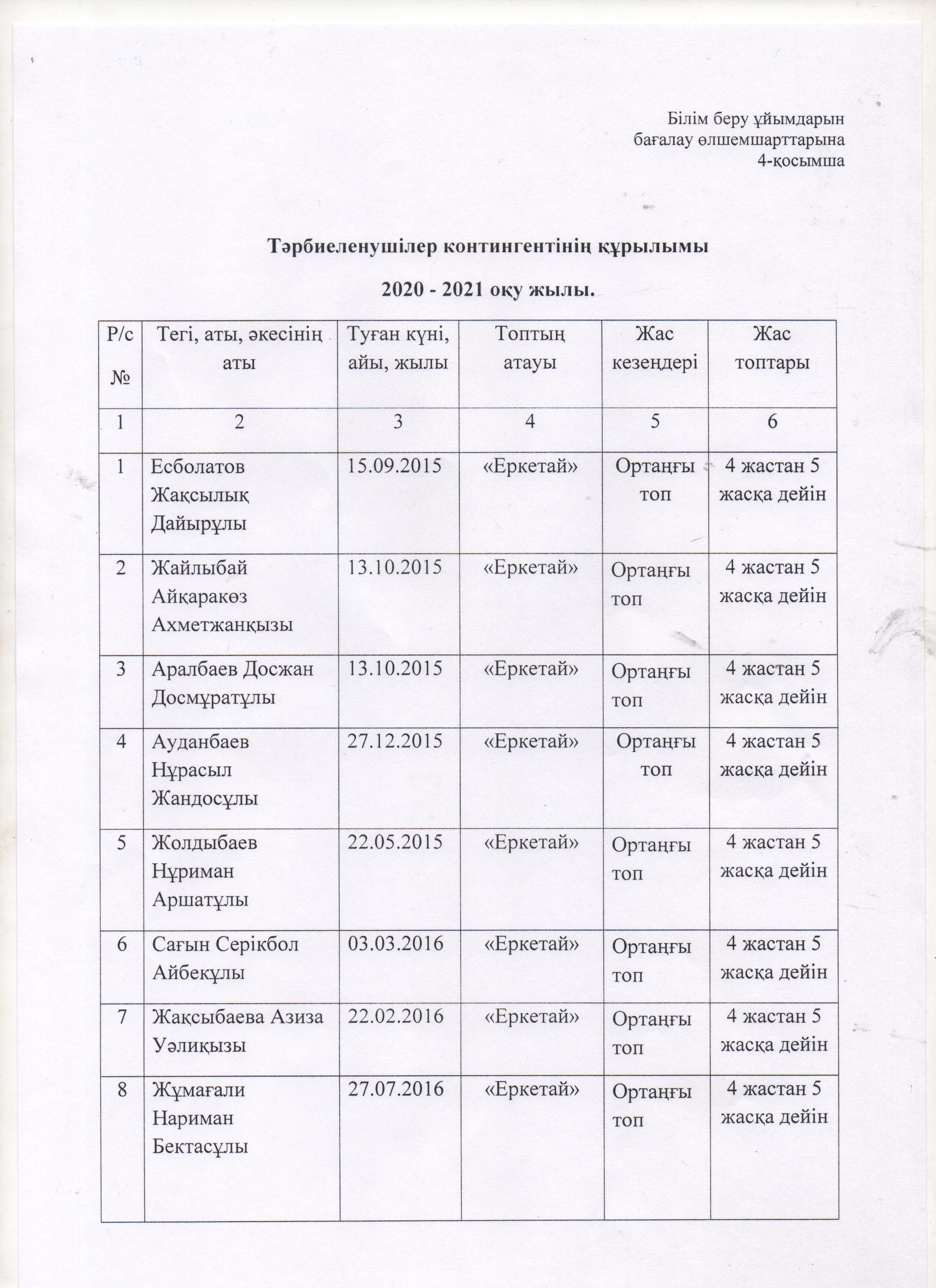 Білім беру ұйымдарын бағалау өлшемшарттарына 4-қосымша

Тәрбиеленушілер контингентінің құрылымы

2020 - 2021 оқу жылы.

| Р/с № | Тегі, аты, әкесінің аты | Туған күні, айы, жылы | Топтың атауы | Жас кезеңдері | Жас топтары |
|---|---|---|---|---|---|
| 1 | 2 | 3 | 4 | 5 | 6 |
| 1 | Есболатов Жақсылық Дайырұлы | 15.09.2015 | «Еркетай» | Ортаңғы топ | 4 жастан 5 жасқа дейін |
| 2 | Жайлыбай Айқаракөз Ахметжанқызы | 13.10.2015 | «Еркетай» | Ортаңғы топ | 4 жастан 5 жасқа дейін |
| 3 | Аралбаев Досжан Досмұратұлы | 13.10.2015 | «Еркетай» | Ортаңғы топ | 4 жастан 5 жасқа дейін |
| 4 | Ауданбаев Нұрасыл Жандосұлы | 27.12.2015 | «Еркетай» | Ортаңғы топ | 4 жастан 5 жасқа дейін |
| 5 | Жолдыбаев Нұриман Аршатұлы | 22.05.2015 | «Еркетай» | Ортаңғы топ | 4 жастан 5 жасқа дейін |
| 6 | Сағын Серікбол Айбекұлы | 03.03.2016 | «Еркетай» | Ортаңғы топ | 4 жастан 5 жасқа дейін |
| 7 | Жақсыбаева Азиза Уәлиқызы | 22.02.2016 | «Еркетай» | Ортаңғы топ | 4 жастан 5 жасқа дейін |
| 8 | Жұмағали Нариман Бектасұлы | 27.07.2016 | «Еркетай» | Ортаңғы топ | 4 жастан 5 жасқа дейін |